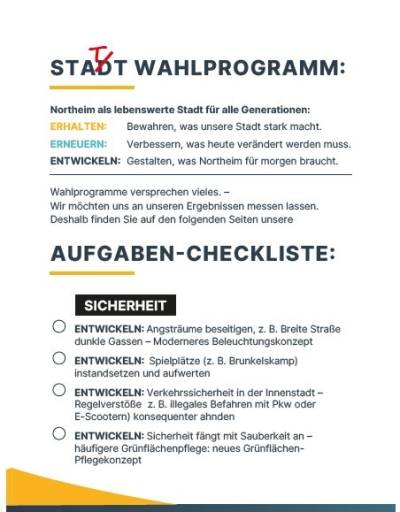 STADT WAHLPROGRAMM:

Northeim als lebenswerte Stadt für alle Generationen:
ERHALTEN: Bewahren, was unsere Stadt stark macht.
ERNEUERN: Verbessern, was heute verändert werden muss.
ENTWICKELN: Gestalten, was Northeim für morgen braucht.

Wahlprogramme versprechen vieles. –
Wir möchten uns an unseren Ergebnissen messen lassen.
Deshalb finden Sie auf den folgenden Seiten unsere

AUFGABEN-CHECKLISTE:

SICHERHEIT

ENTWICKELN: Angsträume beseitigen, z. B. Breite Straße dunkle Gassen – Moderneres Beleuchtungskonzept

ENTWICKELN: Spielplätze (z. B. Brunkelskamp) instandsetzen und aufwerten

ENTWICKELN: Verkehrssicherheit in der Innenstadt – Regelverstöße z. B. illegales Befahren mit Pkw oder E-Scootern) konsequenter ahnden

ENTWICKELN: Sicherheit fängt mit Sauberkeit an – häufigere Grünflächenpflege: neues Grünflächen-Pflegekonzept